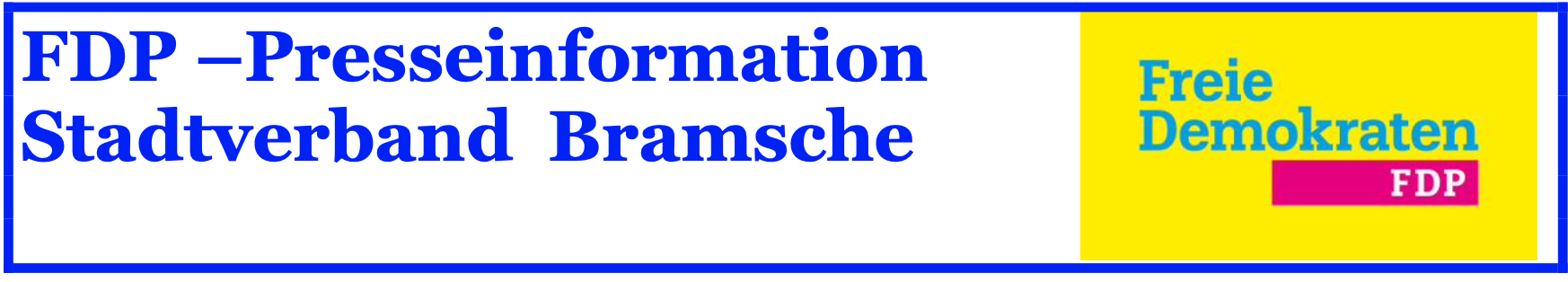 FDP –Presseinformation
Stadtverband Bramsche

Freie
Demokraten
FDP